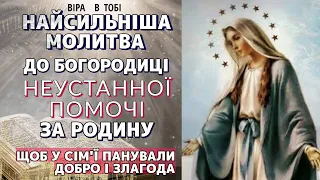 ВІРА В ТОБІ
НАЙСИЛЬНІША МОЛИТВА
ДО БОГОРОДИЦІ
НЕУСТАННОЇ ПОМОЧІ
ЗА РОДИНУ
ЩОБ У СІМ'Ї ПАНУВАЛИ ДОБРО І ЗЛАГОДА